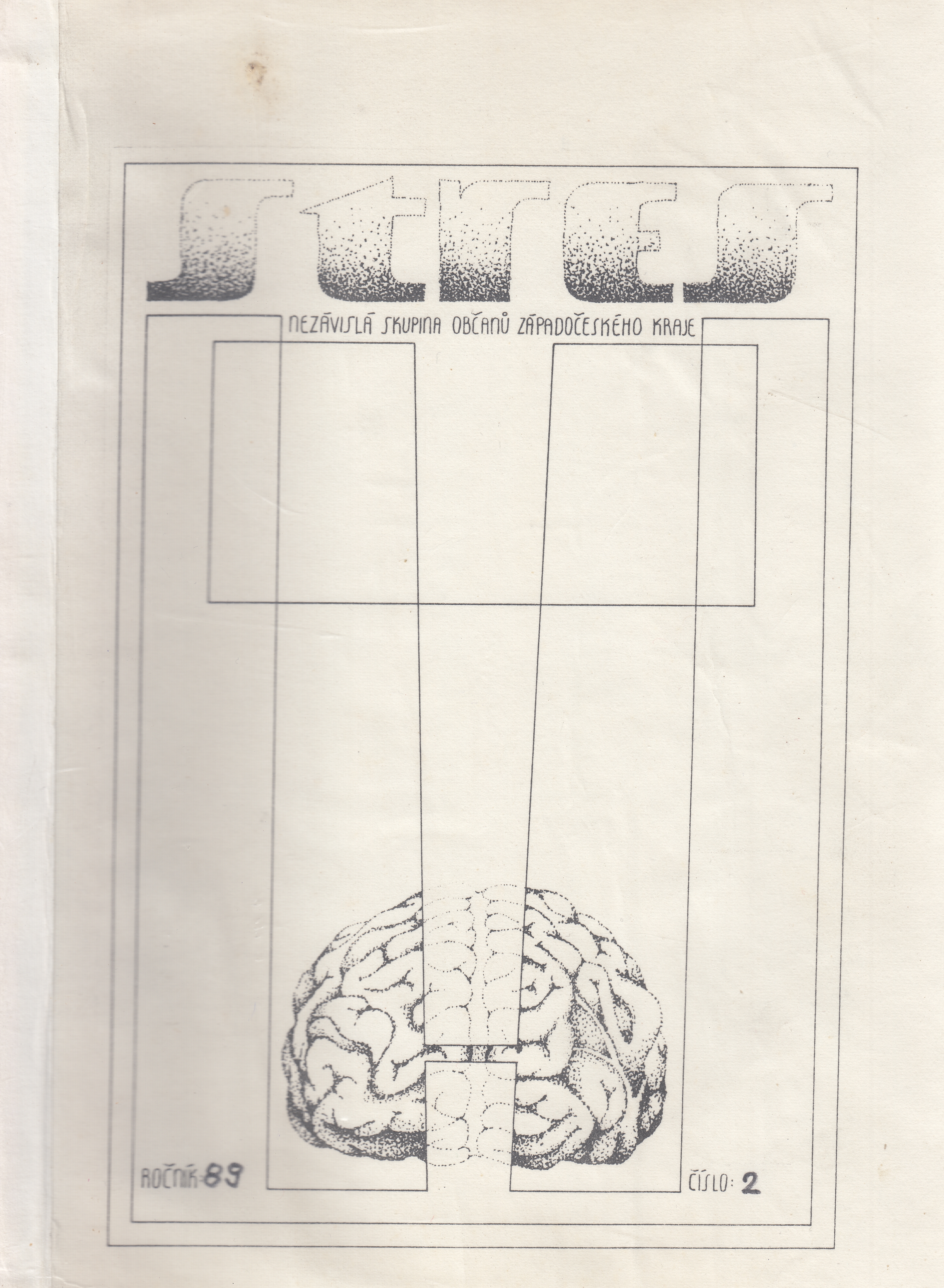 stres

NEZÁVISLÁ SKUPINA OBČANŮ ZÁPADOČESKÉHO KRAJE

ROČNÍK: 89

ČÍSLO: 2